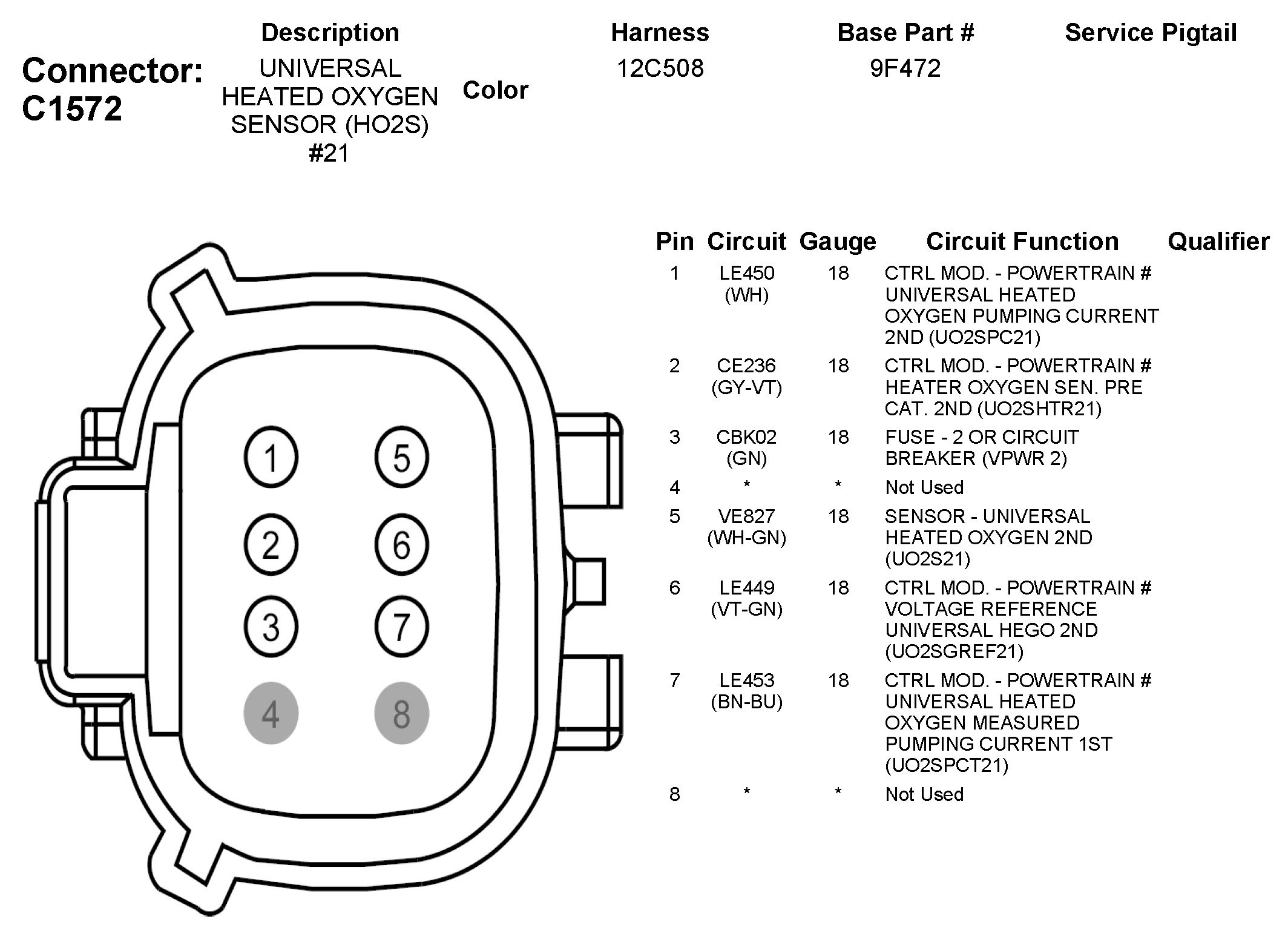 Connector: C1572

| Description | Color | Harness | Base Part # | Service Pigtail |
|---|---|---|---|---|
| UNIVERSAL HEATED OXYGEN SENSOR (HO2S) #21 | | 12C508 | 9F472 | |

1 5
2 6
3 7
4 8

| Pin | Circuit | Gauge | Circuit Function | Qualifier |
|---|---|---|---|---|
| 1 | LE450 (WH) | 18 | CTRL MOD. - POWERTRAIN # UNIVERSAL HEATED OXYGEN PUMPING CURRENT 2ND (UO2SPC21) | |
| 2 | CE236 (GY-VT) | 18 | CTRL MOD. - POWERTRAIN # HEATER OXYGEN SEN. PRE CAT. 2ND (UO2SHTR21) | |
| 3 | CBK02 (GN) | 18 | FUSE - 2 OR CIRCUIT BREAKER (VPWR 2) | |
| 4 | * | * | Not Used | |
| 5 | VE827 (WH-GN) | 18 | SENSOR - UNIVERSAL HEATED OXYGEN 2ND (UO2S21) | |
| 6 | LE449 (VT-GN) | 18 | CTRL MOD. - POWERTRAIN # VOLTAGE REFERENCE UNIVERSAL HEGO 2ND (UO2SGREF21) | |
| 7 | LE453 (BN-BU) | 18 | CTRL MOD. - POWERTRAIN # UNIVERSAL HEATED OXYGEN MEASURED PUMPING CURRENT 1ST (UO2SPCT21) | |
| 8 | * | * | Not Used | |